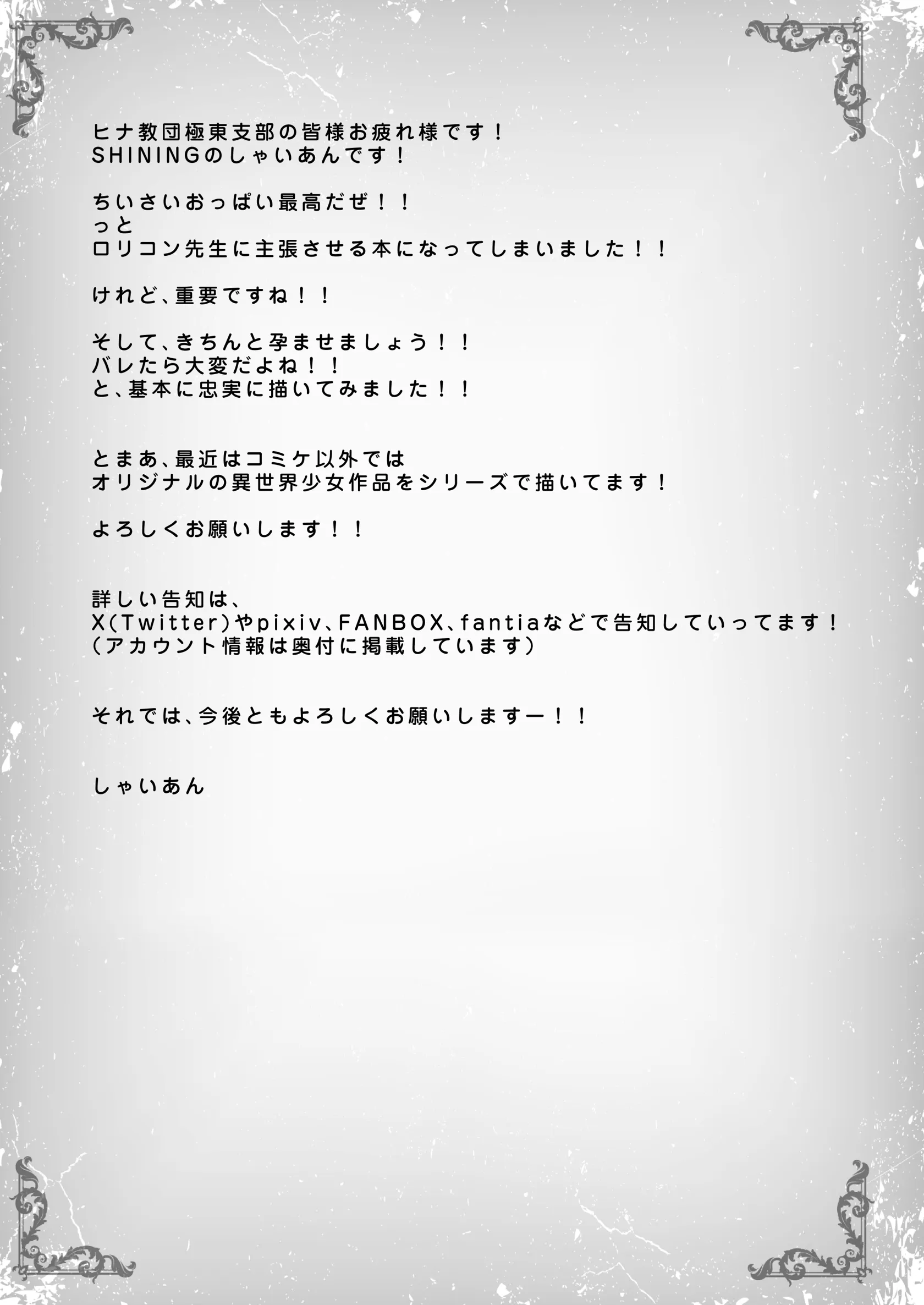 ヒナ教団極東支部の皆様お疲れ様です！
SHININGのしゃいあんです！

ちいさいおっぱい最高だぜ！！
っと
ロリコン先生に主張させる本になってしまいました！！

けれど、重要ですね！！

そして、きちんと孕ませましょう！！
バレたら大変だよね！！
と、基本に忠実に描いてみました！！

とまあ、最近はコミケ以外では
オリジナルの異世界少女作品をシリーズで描いてます！

よろしくお願いします！！

詳しい告知は、
X(Twitter)やpixiv、FANBOX、fantiaなどで告知していってます！
(アカウント情報は奥付に掲載しています)

それでは、今後ともよろしくお願いしますー！！

しゃいあん